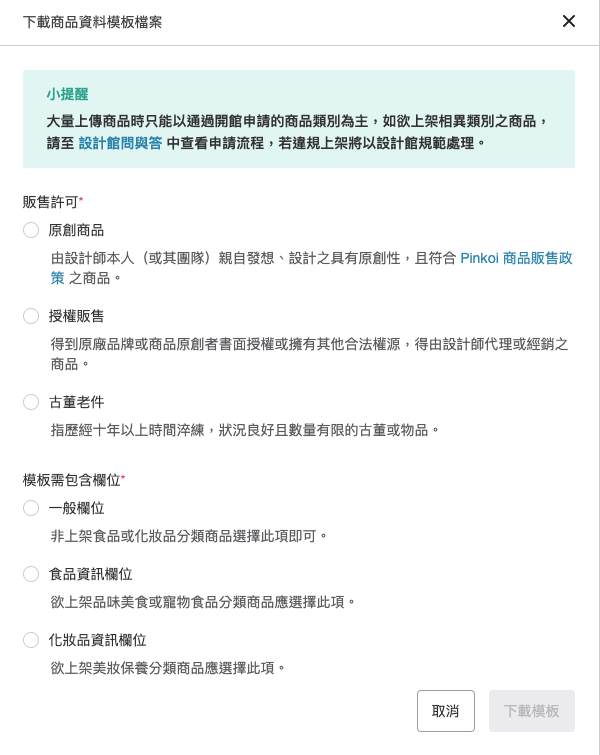 下載商品資料模板檔案

×

小提醒

大量上傳商品時只能以通過開館申請的商品類別為主，如欲上架相異類別之商品，請至 設計館問與答 中查看申請流程，若違規上架將以設計館規範處理。

販售許可*

原創商品

由設計師本人（或其團隊）親自發想、設計之具有原創性，且符合 Pinkoi 商品販售政策 之商品。

授權販售

得到原廠品牌或商品原創者書面授權或擁有其他合法權源，得由設計師代理或經銷之商品。

古董老件

指歷經十年以上時間淬練，狀況良好且數量有限的古董或物品。

模板需包含欄位*

一般欄位

非上架食品或化妝品分類商品選擇此項即可。

食品資訊欄位

欲上架品味美食或寵物食品分類商品應選擇此項。

化妝品資訊欄位

欲上架美妝保養分類商品應選擇此項。

取消

下載模板